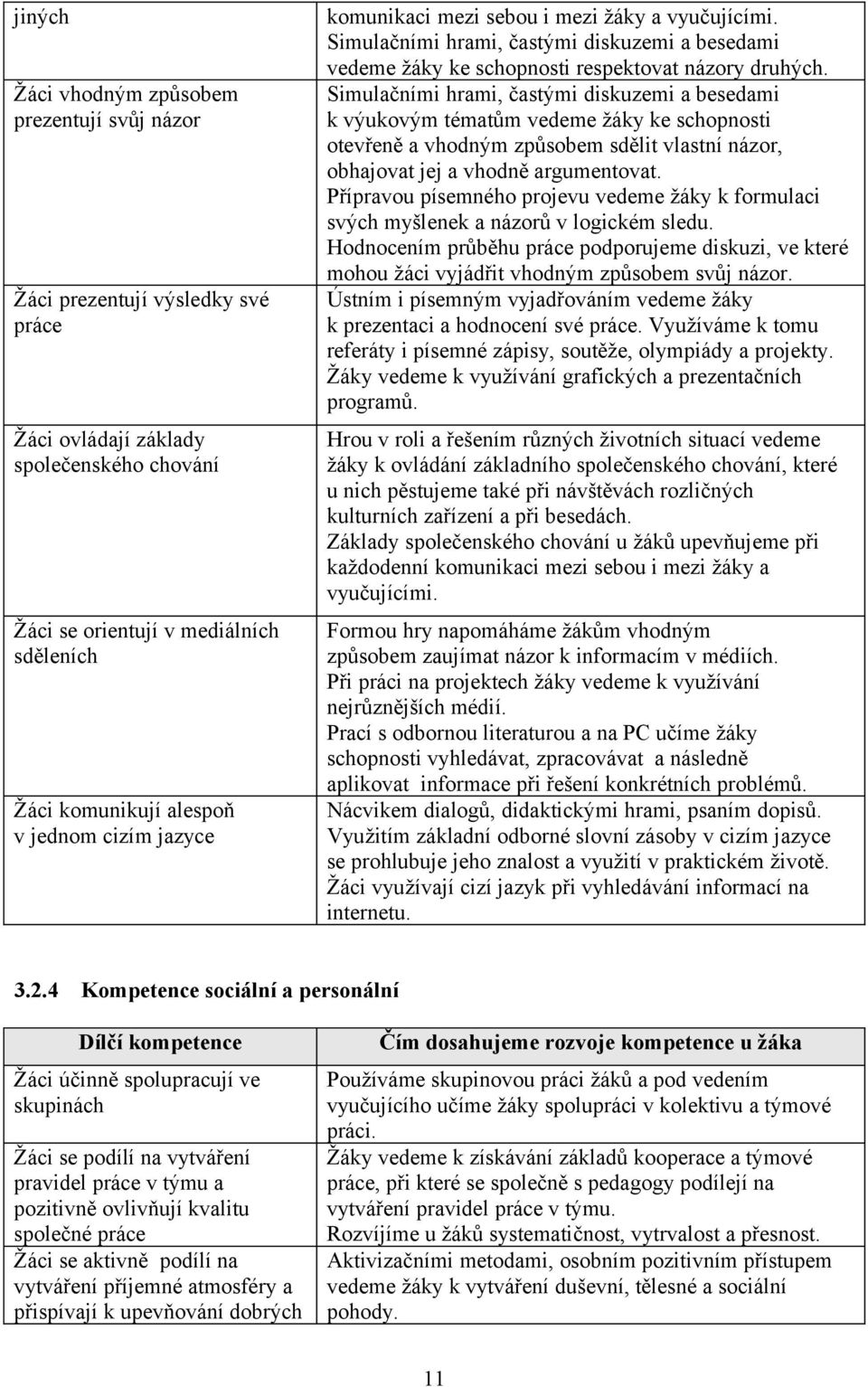 | | |
|---|---|
| jiných | komunikaci mezi sebou i mezi žáky a vyučujícími. Simulačními hrami, častými diskuzemi a besedami vedeme žáky ke schopnosti respektovat názory druhých. |
| Žáci vhodným způsobem prezentují svůj názor | Simulačními hrami, častými diskuzemi a besedami k výukovým tématům vedeme žáky ke schopnosti otevřeně a vhodným způsobem sdělit vlastní názor, obhajovat jej a vhodně argumentovat. Přípravou písemného projevu vedeme žáky k formulaci svých myšlenek a názorů v logickém sledu. Hodnocením průběhu práce podporujeme diskuzi, ve které mohou žáci vyjádřit vhodným způsobem svůj názor. |
| Žáci prezentují výsledky své práce | Ústním i písemným vyjadřováním vedeme žáky k prezentaci a hodnocení své práce. Využíváme k tomu referáty i písemné zápisy, soutěže, olympiády a projekty. Žáky vedeme k využívání grafických a prezentačních programů. |
| Žáci ovládají základy společenského chování | Hrou v roli a řešením různých životních situací vedeme žáky k ovládání základního společenského chování, které u nich pěstujeme také při návštěvách rozličných kulturních zařízení a při besedách. Základy společenského chování u žáků upevňujeme při každodenní komunikaci mezi sebou i mezi žáky a vyučujícími. |
| Žáci se orientují v mediálních sděleních | Formou hry napomáháme žákům vhodným způsobem zaujímat názor k informacím v médiích. Při práci na projektech žáky vedeme k využívání nejrůznějších médií. Prací s odbornou literaturou a na PC učíme žáky schopnosti vyhledávat, zpracovávat a následně aplikovat informace při řešení konkrétních problémů. |
| Žáci komunikují alespoň v jednom cizím jazyce | Nácvikem dialogů, didaktickými hrami, psaním dopisů. Využitím základní odborné slovní zásoby v cizím jazyce se prohlubuje jeho znalost a využití v praktickém životě. Žáci využívají cizí jazyk při vyhledávání informací na internetu. |

3.2.4 Kompetence sociální a personální

| Dílčí kompetence | Čím dosahujeme rozvoje kompetence u žáka |
|---|---|
| Žáci účinně spolupracují ve skupinách | Používáme skupinovou práci žáků a pod vedením vyučujícího učíme žáky spolupráci v kolektivu a týmové práci. |
| Žáci se podílí na vytváření pravidel práce v týmu a pozitivně ovlivňují kvalitu společné práce | Žáky vedeme k získávání základů kooperace a týmové práce, při které se společně s pedagogy podílejí na vytváření pravidel práce v týmu. Rozvíjíme u žáků systematičnost, vytrvalost a přesnost. |
| Žáci se aktivně podílí na vytváření příjemné atmosféry a přispívají k upevňování dobrých | Aktivizačními metodami, osobním pozitivním přístupem vedeme žáky k vytváření duševní, tělesné a sociální pohody. |

11